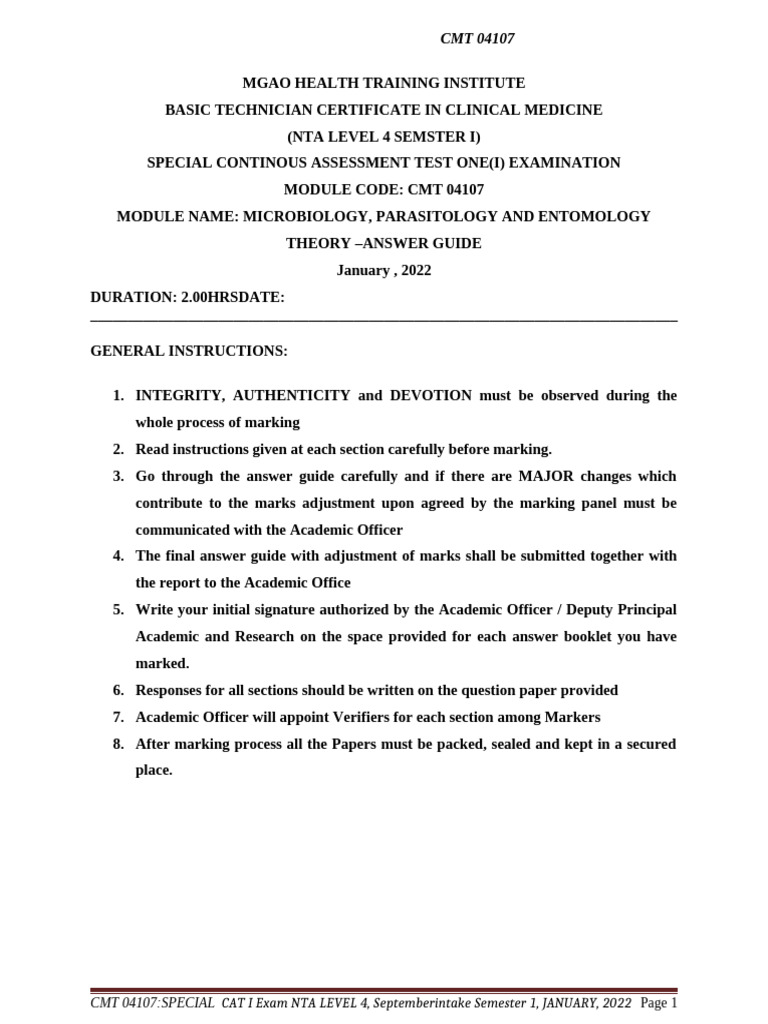 CMT 04107

MGAO HEALTH TRAINING INSTITUTE
BASIC TECHNICIAN CERTIFICATE IN CLINICAL MEDICINE
(NTA LEVEL 4 SEMSTER I)
SPECIAL CONTINOUS ASSESSMENT TEST ONE(I) EXAMINATION
MODULE CODE: CMT 04107
MODULE NAME: MICROBIOLOGY, PARASITOLOGY AND ENTOMOLOGY
THEORY –ANSWER GUIDE
January , 2022

DURATION: 2.00HRSDATE:

GENERAL INSTRUCTIONS:

1. INTEGRITY, AUTHENTICITY and DEVOTION must be observed during the whole process of marking
2. Read instructions given at each section carefully before marking.
3. Go through the answer guide carefully and if there are MAJOR changes which contribute to the marks adjustment upon agreed by the marking panel must be communicated with the Academic Officer
4. The final answer guide with adjustment of marks shall be submitted together with the report to the Academic Office
5. Write your initial signature authorized by the Academic Officer / Deputy Principal Academic and Research on the space provided for each answer booklet you have marked.
6. Responses for all sections should be written on the question paper provided
7. Academic Officer will appoint Verifiers for each section among Markers
8. After marking process all the Papers must be packed, sealed and kept in a secured place.

CMT 04107:SPECIAL CAT I Exam NTA LEVEL 4, Septemberintake Semester 1, JANUARY, 2022 Page 1